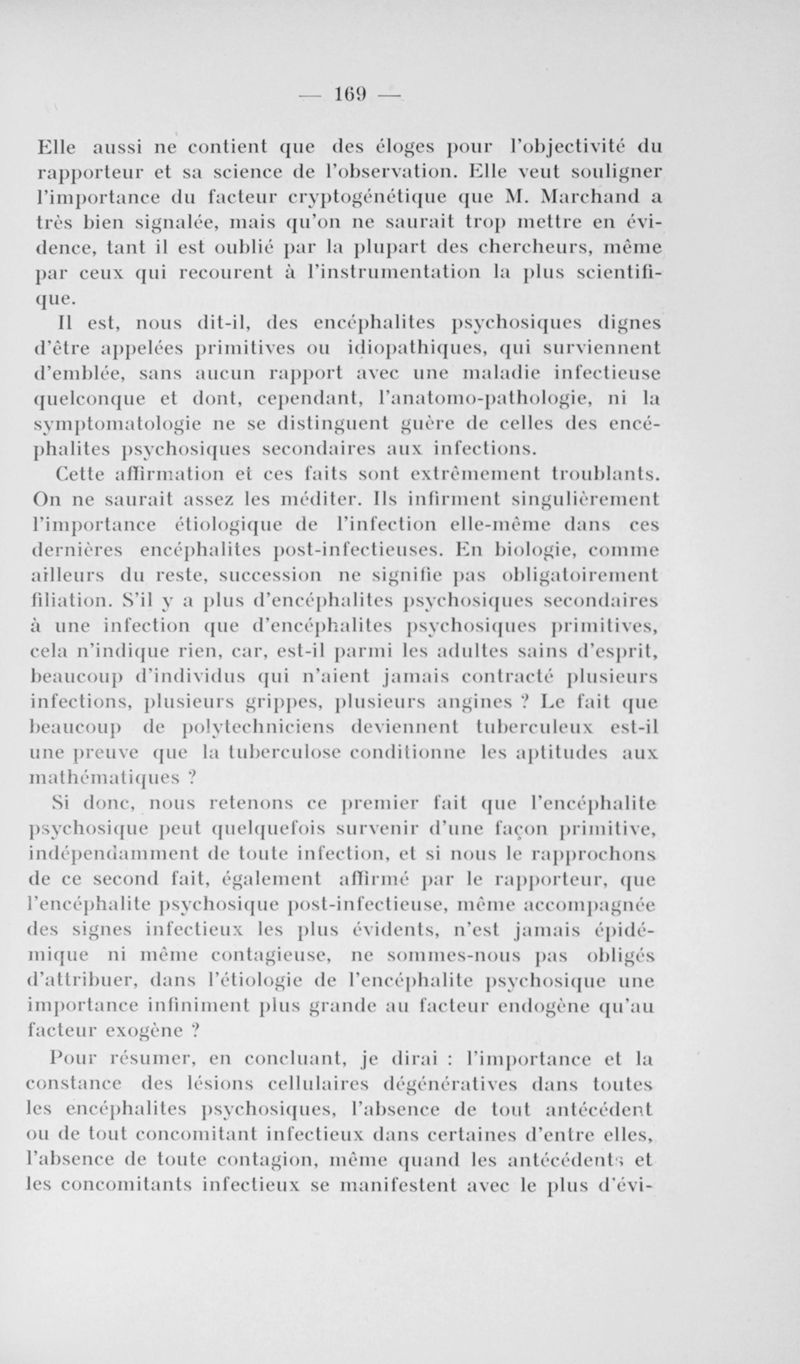 — 169 —

Elle aussi ne contient que des éloges pour l'objectivité du rapporteur et sa science de l'observation. Elle veut souligner l'importance du facteur cryptogénétique que M. Marchand a très bien signalée, mais qu'on ne saurait trop mettre en évidence, tant il est oublié par la plupart des chercheurs, même par ceux qui recourent à l'instrumentation la plus scientifique.

Il est, nous dit-il, des encéphalites psychosiques dignes d'être appelées primitives ou idiopathiques, qui surviennent d'emblée, sans aucun rapport avec une maladie infectieuse quelconque et dont, cependant, l'anatomo-pathologie, ni la symptomatologie ne se distinguent guère de celles des encéphalites psychosiques secondaires aux infections.

Cette affirmation et ces faits sont extrêmement troublants. On ne saurait assez les méditer. Ils infirment singulièrement l'importance étiologique de l'infection elle-même dans ces dernières encéphalites post-infectieuses. En biologie, comme ailleurs du reste, succession ne signifie pas obligatoirement filiation. S'il y a plus d'encéphalites psychosiques secondaires à une infection que d'encéphalites psychosiques primitives, cela n'indique rien, car, est-il parmi les adultes sains d'esprit, beaucoup d'individus qui n'aient jamais contracté plusieurs infections, plusieurs grippes, plusieurs angines ? Le fait que beaucoup de polytechniciens deviennent tuberculeux est-il une preuve que la tuberculose conditionne les aptitudes aux mathématiques ?

Si donc, nous retenons ce premier fait que l'encéphalite psychosique peut quelquefois survenir d'une façon primitive, indépendamment de toute infection, et si nous le rapprochons de ce second fait, également affirmé par le rapporteur, que l'encéphalite psychosique post-infectieuse, même accompagnée des signes infectieux les plus évidents, n'est jamais épidémique ni même contagieuse, ne sommes-nous pas obligés d'attribuer, dans l'étiologie de l'encéphalite psychosique une importance infiniment plus grande au facteur endogène qu'au facteur exogène ?

Pour résumer, en concluant, je dirai : l'importance et la constance des lésions cellulaires dégénératives dans toutes les encéphalites psychosiques, l'absence de tout antécédent ou de tout concomitant infectieux dans certaines d'entre elles, l'absence de toute contagion, même quand les antécédents et les concomitants infectieux se manifestent avec le plus d'évi-